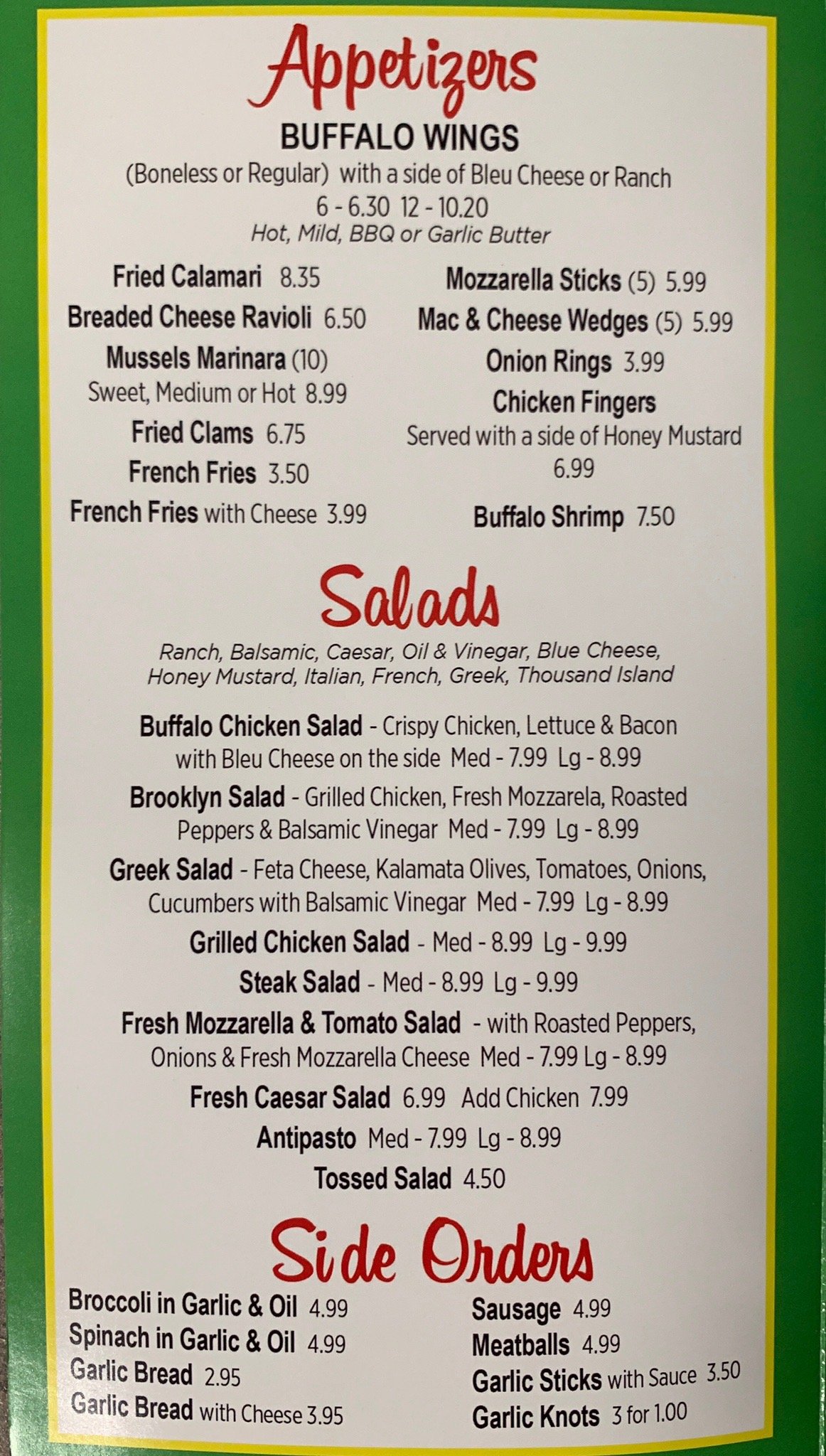 Appetizers

BUFFALO WINGS

(Boneless or Regular) with a side of Bleu Cheese or Ranch
6 - 6.30 12 - 10.20
Hot, Mild, BBQ or Garlic Butter

Fried Calamari 8.35
Breaded Cheese Ravioli 6.50
Mussels Marinara (10)
Sweet, Medium or Hot 8.99
Fried Clams 6.75
French Fries 3.50
French Fries with Cheese 3.99

Mozzarella Sticks (5) 5.99
Mac & Cheese Wedges (5) 5.99
Onion Rings 3.99
Chicken Fingers
Served with a side of Honey Mustard
6.99
Buffalo Shrimp 7.50

Salads

Ranch, Balsamic, Caesar, Oil & Vinegar, Blue Cheese, Honey Mustard, Italian, French, Greek, Thousand Island

Buffalo Chicken Salad - Crispy Chicken, Lettuce & Bacon with Bleu Cheese on the side Med - 7.99 Lg - 8.99

Brooklyn Salad - Grilled Chicken, Fresh Mozzarela, Roasted Peppers & Balsamic Vinegar Med - 7.99 Lg - 8.99

Greek Salad - Feta Cheese, Kalamata Olives, Tomatoes, Onions, Cucumbers with Balsamic Vinegar Med - 7.99 Lg - 8.99

Grilled Chicken Salad - Med - 8.99 Lg - 9.99

Steak Salad - Med - 8.99 Lg - 9.99

Fresh Mozzarella & Tomato Salad - with Roasted Peppers, Onions & Fresh Mozzarella Cheese Med - 7.99 Lg - 8.99

Fresh Caesar Salad 6.99 Add Chicken 7.99

Antipasto Med - 7.99 Lg - 8.99

Tossed Salad 4.50

Side Orders

Broccoli in Garlic & Oil 4.99
Spinach in Garlic & Oil 4.99
Garlic Bread 2.95
Garlic Bread with Cheese 3.95

Sausage 4.99
Meatballs 4.99
Garlic Sticks with Sauce 3.50
Garlic Knots 3 for 1.00